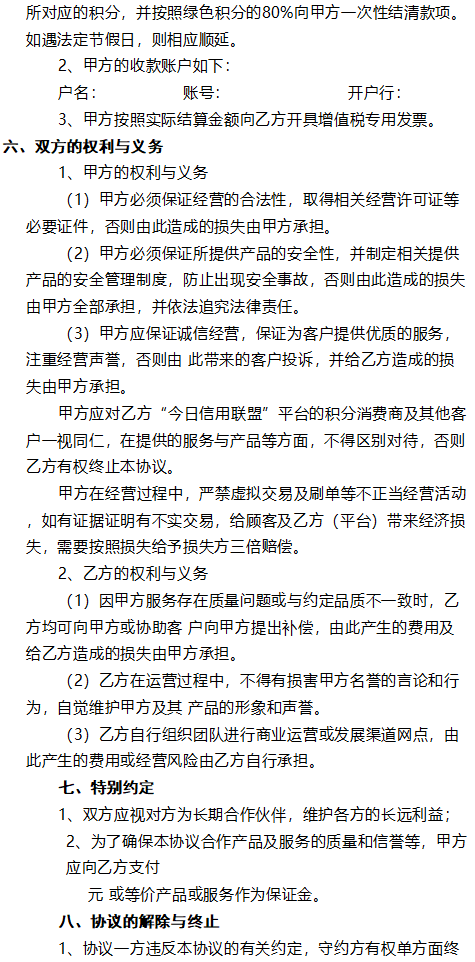 所对应的积分，并按照绿色积分的80%向甲方一次性结清款项。如遇法定节假日，则相应顺延。

2、甲方的收款账户如下：

户名：　　　　账号：　　　　开户行：

3、甲方按照实际结算金额向乙方开具增值税专用发票。

六、双方的权利与义务

1、甲方的权利与义务

（1）甲方必须保证经营的合法性，取得相关经营许可证等必要证件，否则由此造成的损失由甲方承担。

（2）甲方必须保证所提供产品的安全性，并制定相关提供产品的安全管理制度，防止出现安全事故，否则由此造成的损失由甲方全部承担，并依法追究法律责任。

（3）甲方应保证诚信经营，保证为客户提供优质的服务，注重经营声誉，否则由 此带来的客户投诉，并给乙方造成的损失由甲方承担。

甲方应对乙方“今日信用联盟”平台的积分消费商及其他客户一视同仁，在提供的服务与产品等方面，不得区别对待，否则乙方有权终止本协议。

甲方在经营过程中，严禁虚拟交易及刷单等不正当经营活动，如有证据证明有不实交易，给顾客及乙方（平台）带来经济损失，需要按照损失给予损失方三倍赔偿。

2、乙方的权利与义务

（1）因甲方服务存在质量问题或与约定品质不一致时，乙方均可向甲方或协助客 户向甲方提出补偿，由此产生的费用及给乙方造成的损失由甲方承担。

（2）乙方在运营过程中，不得有损害甲方名誉的言论和行为，自觉维护甲方及其 产品的形象和声誉。

（3）乙方自行组织团队进行商业运营或发展渠道网点，由此产生的费用或经营风险由乙方自行承担。

七、特别约定

1、双方应视对方为长期合作伙伴，维护各方的长远利益；

2、为了确保本协议合作产品及服务的质量和信誉等，甲方应向乙方支付

元 或等价产品或服务作为保证金。

八、协议的解除与终止

1、协议一方违反本协议的有关约定，守约方有权单方面终